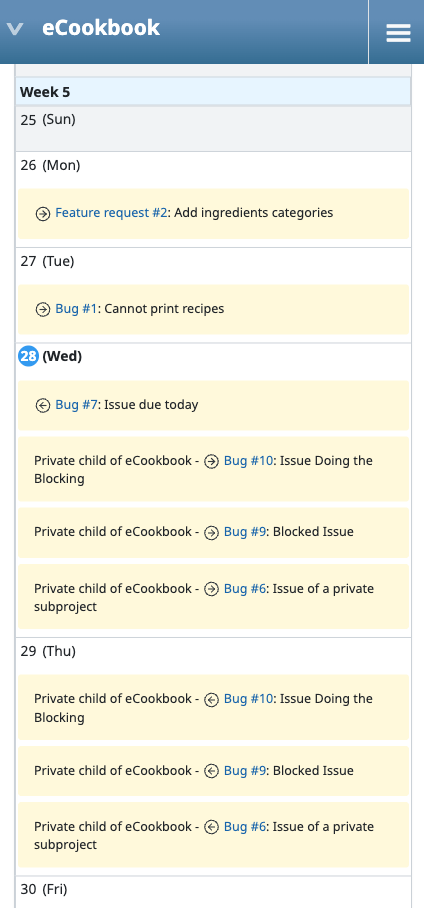 eCookbook

Week 5

25 (Sun)

26 (Mon)

Feature request #2: Add ingredients categories

27 (Tue)

Bug #1: Cannot print recipes

28 (Wed)

Bug #7: Issue due today

Private child of eCookbook - Bug #10: Issue Doing the Blocking

Private child of eCookbook - Bug #9: Blocked Issue

Private child of eCookbook - Bug #6: Issue of a private subproject

29 (Thu)

Private child of eCookbook - Bug #10: Issue Doing the Blocking

Private child of eCookbook - Bug #9: Blocked Issue

Private child of eCookbook - Bug #6: Issue of a private subproject

30 (Fri)